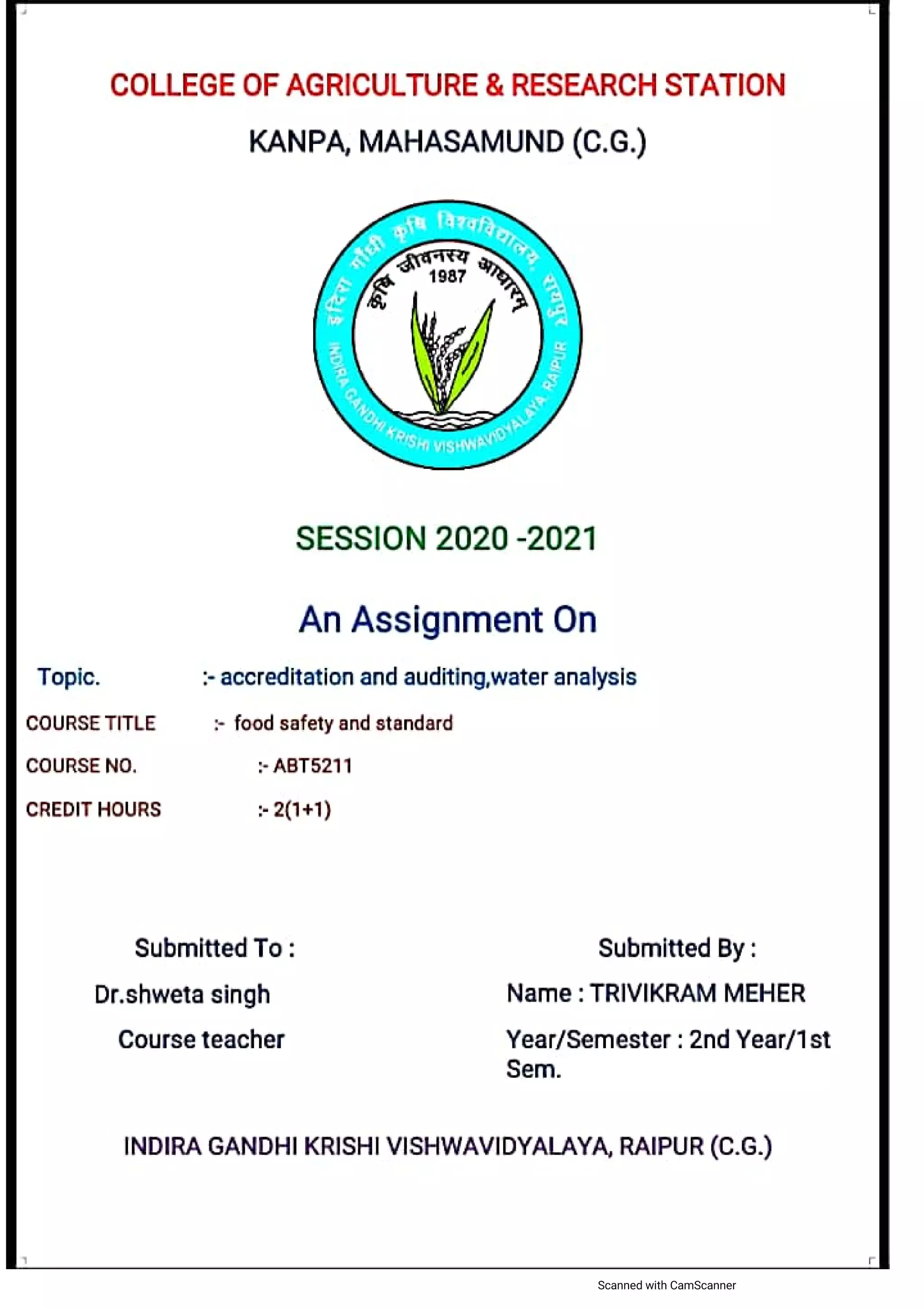 COLLEGE OF AGRICULTURE & RESEARCH STATION

KANPA, MAHASAMUND (C.G.)

इंदिरा गाँधी कृषि विश्वविद्यालय, रायपुर
कृषि जीवनस्य आधारम्
1987
INDIRA GANDHI KRISHI VISHWAVIDYALAYA, RAIPUR

SESSION 2020 -2021

An Assignment On

Topic. :- accreditation and auditing,water analysis

COURSE TITLE :- food safety and standard

COURSE NO. :- ABT5211

CREDIT HOURS :- 2(1+1)

Submitted To :

Dr.shweta singh

Course teacher

Submitted By :

Name : TRIVIKRAM MEHER

Year/Semester : 2nd Year/1st Sem.

INDIRA GANDHI KRISHI VISHWAVIDYALAYA, RAIPUR (C.G.)

Scanned with CamScanner